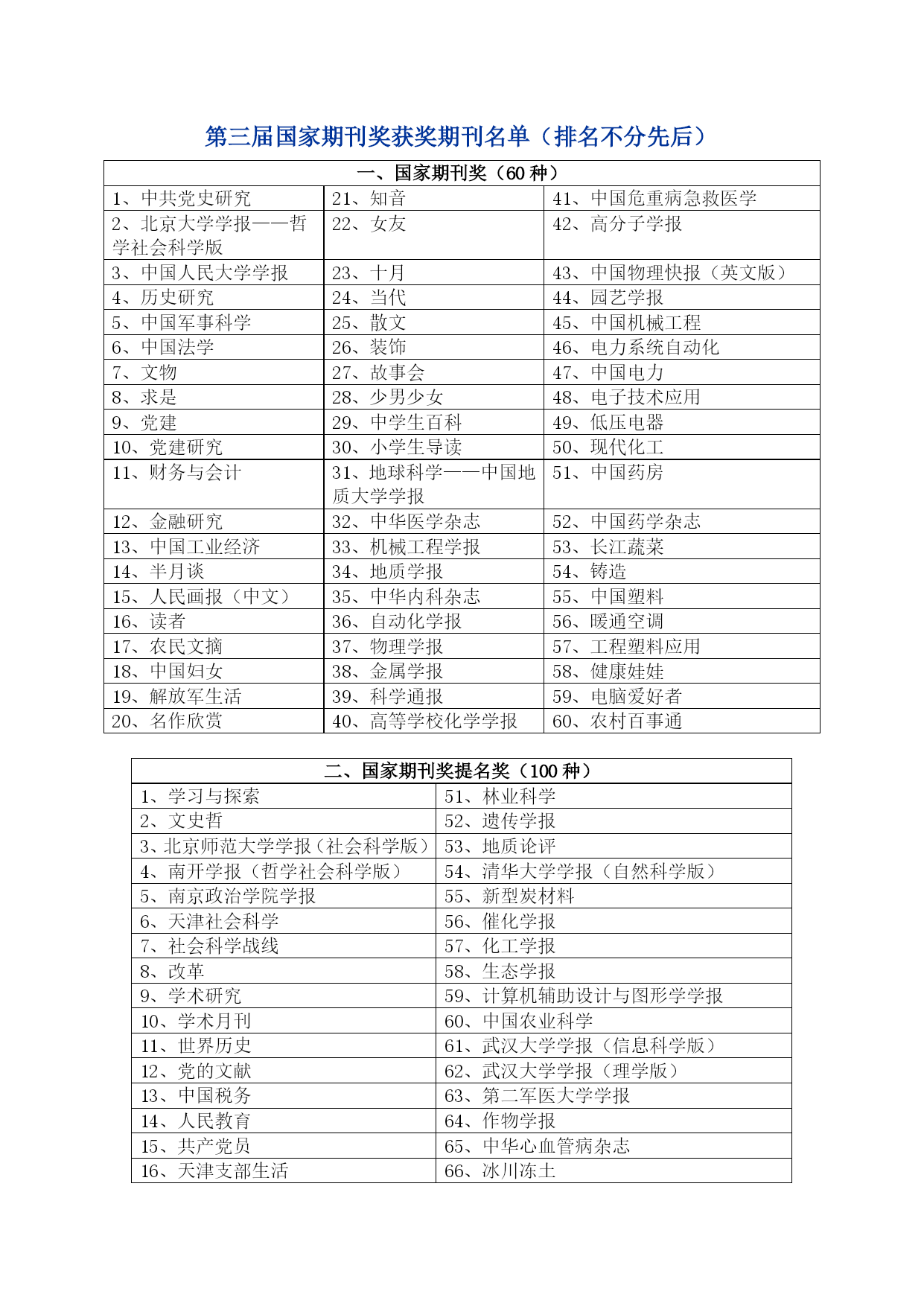 第三届国家期刊奖获奖期刊名单（排名不分先后）

| 一、国家期刊奖（60 种） | | |
|---|---|---|
| 1、中共党史研究 | 21、知音 | 41、中国危重病急救医学 |
| 2、北京大学学报——哲学社会科学版 | 22、女友 | 42、高分子学报 |
| 3、中国人民大学学报 | 23、十月 | 43、中国物理快报（英文版） |
| 4、历史研究 | 24、当代 | 44、园艺学报 |
| 5、中国军事科学 | 25、散文 | 45、中国机械工程 |
| 6、中国法学 | 26、装饰 | 46、电力系统自动化 |
| 7、文物 | 27、故事会 | 47、中国电力 |
| 8、求是 | 28、少男少女 | 48、电子技术应用 |
| 9、党建 | 29、中学生百科 | 49、低压电器 |
| 10、党建研究 | 30、小学生导读 | 50、现代化工 |
| 11、财务与会计 | 31、地球科学——中国地质大学学报 | 51、中国药房 |
| 12、金融研究 | 32、中华医学杂志 | 52、中国药学杂志 |
| 13、中国工业经济 | 33、机械工程学报 | 53、长江蔬菜 |
| 14、半月谈 | 34、地质学报 | 54、铸造 |
| 15、人民画报（中文） | 35、中华内科杂志 | 55、中国塑料 |
| 16、读者 | 36、自动化学报 | 56、暖通空调 |
| 17、农民文摘 | 37、物理学报 | 57、工程塑料应用 |
| 18、中国妇女 | 38、金属学报 | 58、健康娃娃 |
| 19、解放军生活 | 39、科学通报 | 59、电脑爱好者 |
| 20、名作欣赏 | 40、高等学校化学学报 | 60、农村百事通 |

| 二、国家期刊奖提名奖（100 种） | |
|---|---|
| 1、学习与探索 | 51、林业科学 |
| 2、文史哲 | 52、遗传学报 |
| 3、北京师范大学学报（社会科学版） | 53、地质论评 |
| 4、南开学报（哲学社会科学版） | 54、清华大学学报（自然科学版） |
| 5、南京政治学院学报 | 55、新型炭材料 |
| 6、天津社会科学 | 56、催化学报 |
| 7、社会科学战线 | 57、化工学报 |
| 8、改革 | 58、生态学报 |
| 9、学术研究 | 59、计算机辅助设计与图形学学报 |
| 10、学术月刊 | 60、中国农业科学 |
| 11、世界历史 | 61、武汉大学学报（信息科学版） |
| 12、党的文献 | 62、武汉大学学报（理学版） |
| 13、中国税务 | 63、第二军医大学学报 |
| 14、人民教育 | 64、作物学报 |
| 15、共产党员 | 65、中华心血管病杂志 |
| 16、天津支部生活 | 66、冰川冻土 |